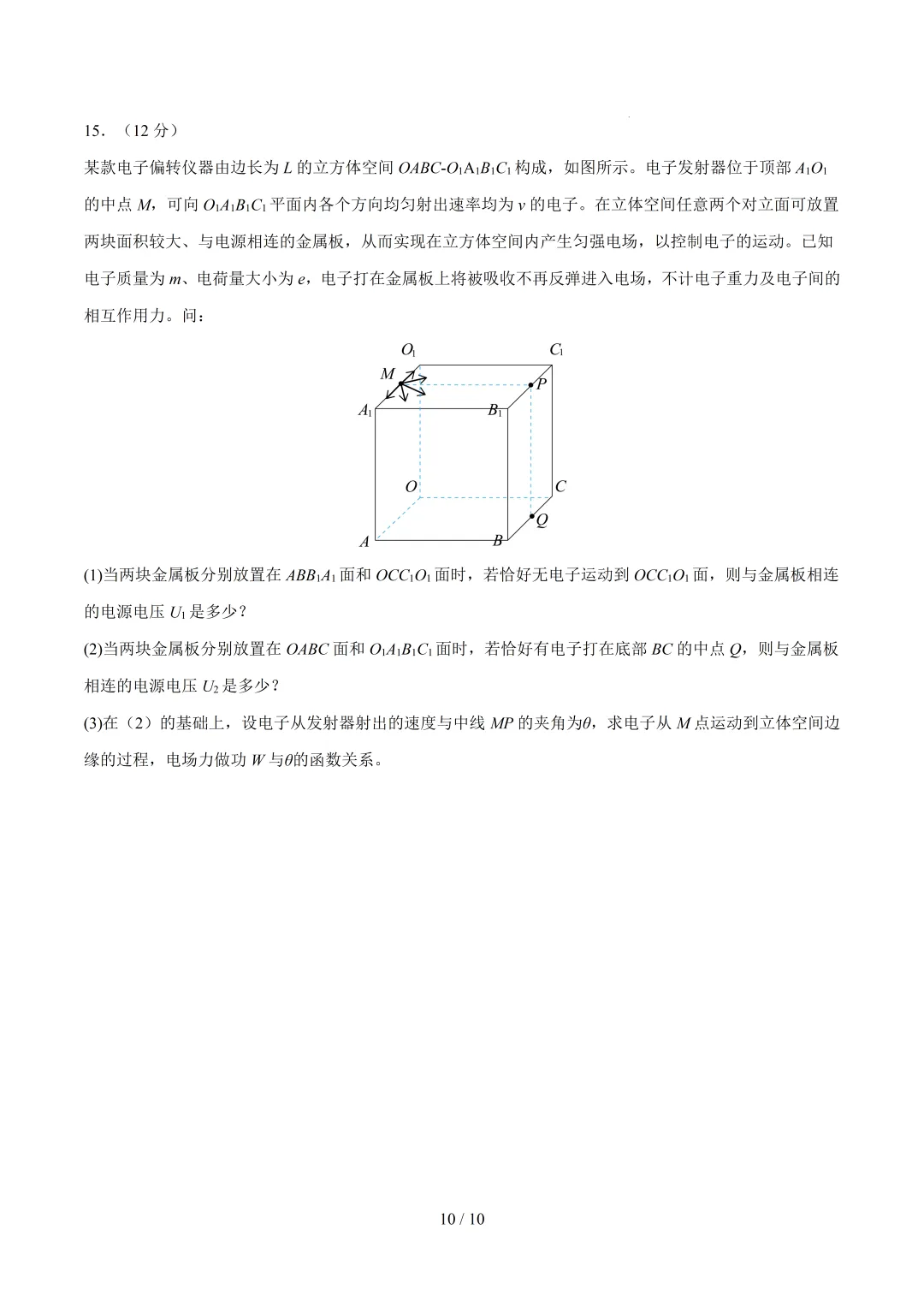 15．（12 分）

某款电子偏转仪器由边长为 $L$ 的立方体空间 $OABC$-$O_1A_1B_1C_1$ 构成，如图所示。电子发射器位于顶部 $A_1O_1$ 的中点 $M$，可向 $O_1A_1B_1C_1$ 平面内各个方向均匀射出速率均为 $v$ 的电子。在立体空间任意两个对立面可放置两块面积较大、与电源相连的金属板，从而实现在立方体空间内产生匀强电场，以控制电子的运动。已知电子质量为 $m$、电荷量大小为 $e$，电子打在金属板上将被吸收不再反弹进入电场，不计电子重力及电子间的相互作用力。问：

$O_1$ $C_1$ $M$ $P$ $A_1$ $B_1$ $O$ $C$ $Q$ $A$ $B$

(1)当两块金属板分别放置在 $ABB_1A_1$ 面和 $OCC_1O_1$ 面时，若恰好无电子运动到 $OCC_1O_1$ 面，则与金属板相连的电源电压 $U_1$ 是多少？

(2)当两块金属板分别放置在 $OABC$ 面和 $O_1A_1B_1C_1$ 面时，若恰好有电子打在底部 $BC$ 的中点 $Q$，则与金属板相连的电源电压 $U_2$ 是多少？

(3)在（2）的基础上，设电子从发射器射出的速度与中线 $MP$ 的夹角为$\theta$，求电子从 $M$ 点运动到立体空间边缘的过程，电场力做功 $W$ 与$\theta$的函数关系。

10 / 10